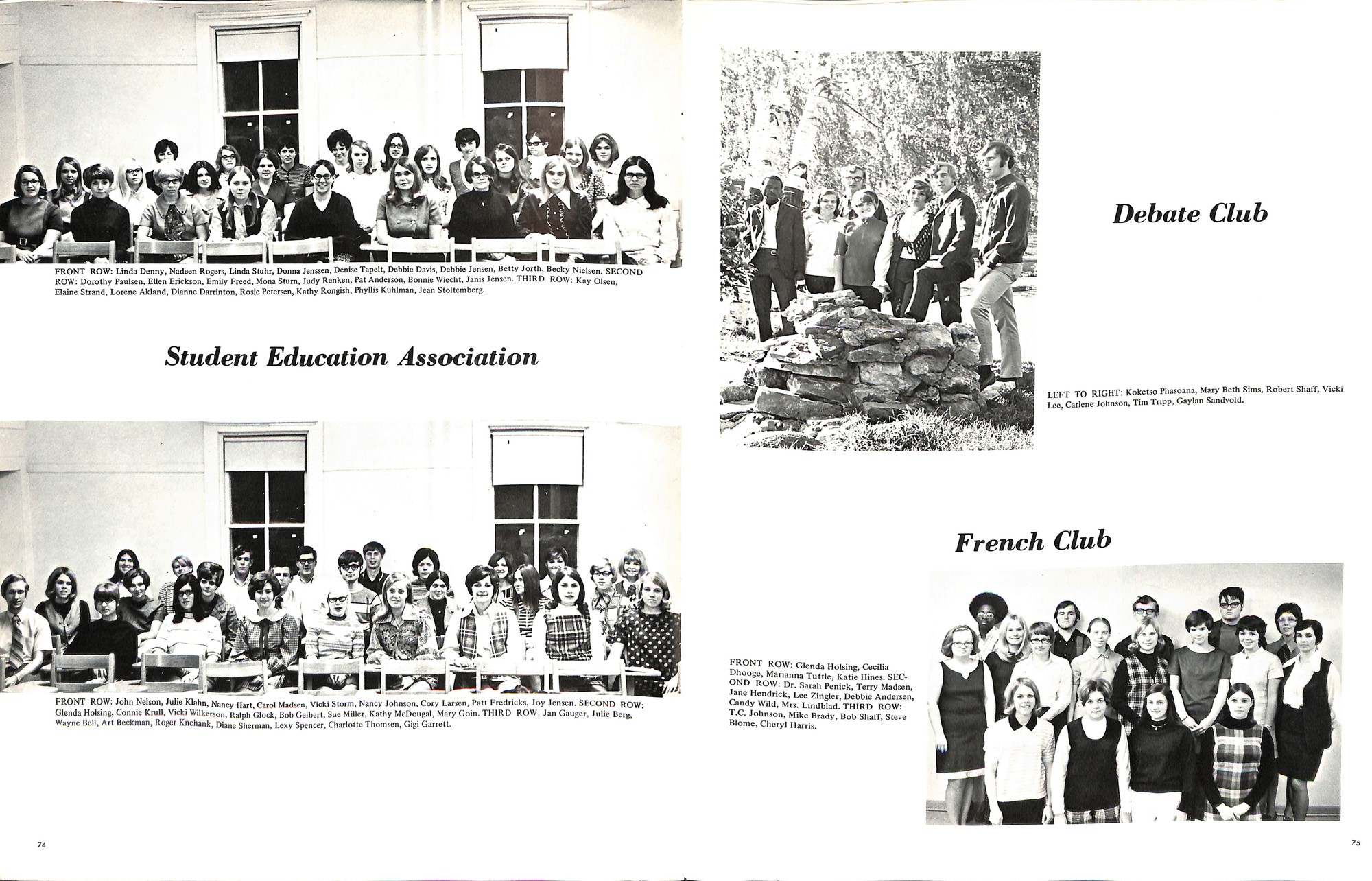 FRONT ROW: Linda Denny, Nadeen Rogers, Linda Stuhr, Donna Jenssen, Denise Tapelt, Debbie Davis, Debbie Jensen, Betty Jorth, Becky Nielsen. SECOND ROW: Dorothy Paulsen, Ellen Erickson, Emily Freed, Mona Sturn, Judy Renken, Pat Anderson, Bonnie Wiecht, Janis Jensen. THIRD ROW: Kay Olsen, Elaine Strand, Lorene Akland, Dianne Darrinton, Rosie Petersen, Kathy Rongish, Phyllis Kuhlman, Jean Stoltemberg.

Student Education Association

FRONT ROW: John Nelson, Julie Klahn, Nancy Hart, Carol Madsen, Vicki Storm, Nancy Johnson, Cory Larsen, Patt Fredricks, Joy Jensen. SECOND ROW: Glenda Holsing, Connie Krull, Vicki Wilkerson, Ralph Glock, Bob Geibert, Sue Miller, Kathy McDougal, Mary Goin. THIRD ROW: Jan Gauger, Julie Berg, Wayne Bell, Art Beckman, Roger Knehank, Diane Sherman, Lexy Spencer, Charlotte Thomsen, Gigi Garrett.

74

Debate Club

LEFT TO RIGHT: Koketso Phasoana, Mary Beth Sims, Robert Shaff, Vicki Lee, Carlene Johnson, Tim Tripp, Gaylan Sandvold.

French Club

FRONT ROW: Glenda Holsing, Cecilia Dhooge, Marianna Tuttle, Katie Hines. SECOND ROW: Dr. Sarah Penick, Terry Madsen, Jane Hendrick, Lee Zingler, Debbie Andersen, Candy Wild, Mrs. Lindblad. THIRD ROW: T.C. Johnson, Mike Brady, Bob Shaff, Steve Blome, Cheryl Harris.

75